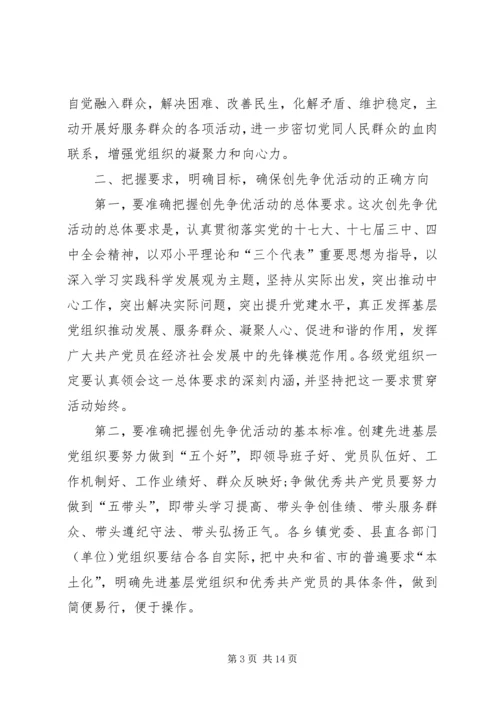 自觉融入群众，解决困难、改善民生，化解矛盾、维护稳定，主动开展好服务群众的各项活动，进一步密切党同人民群众的血肉联系，增强党组织的凝聚力和向心力。

二、把握要求，明确目标，确保创先争优活动的正确方向

第一，要准确把握创先争优活动的总体要求。这次创先争优活动的总体要求是，认真贯彻落实党的十七大、十七届三中、四中全会精神，以邓小平理论和“三个代表”重要思想为指导，以深入学习实践科学发展观为主题，坚持从实际出发，突出推动中心工作，突出解决实际问题，突出提升党建水平，真正发挥基层党组织推动发展、服务群众、凝聚人心、促进和谐的作用，发挥广大共产党员在经济社会发展中的先锋模范作用。各级党组织一定要认真领会这一总体要求的深刻内涵，并坚持把这一要求贯穿活动始终。

第二，要准确把握创先争优活动的基本标准。创建先进基层党组织要努力做到“五个好”，即领导班子好、党员队伍好、工作机制好、工作业绩好、群众反映好;争做优秀共产党员要努力做到“五带头”，即带头学习提高、带头争创佳绩、带头服务群众、带头遵纪守法、带头弘扬正气。各乡镇党委、县直各部门（单位）党组织要结合各自实际，把中央和省、市的普遍要求“本土化”，明确先进基层党组织和优秀共产党员的具体条件，做到简便易行，便于操作。

第 3 页 共 14 页